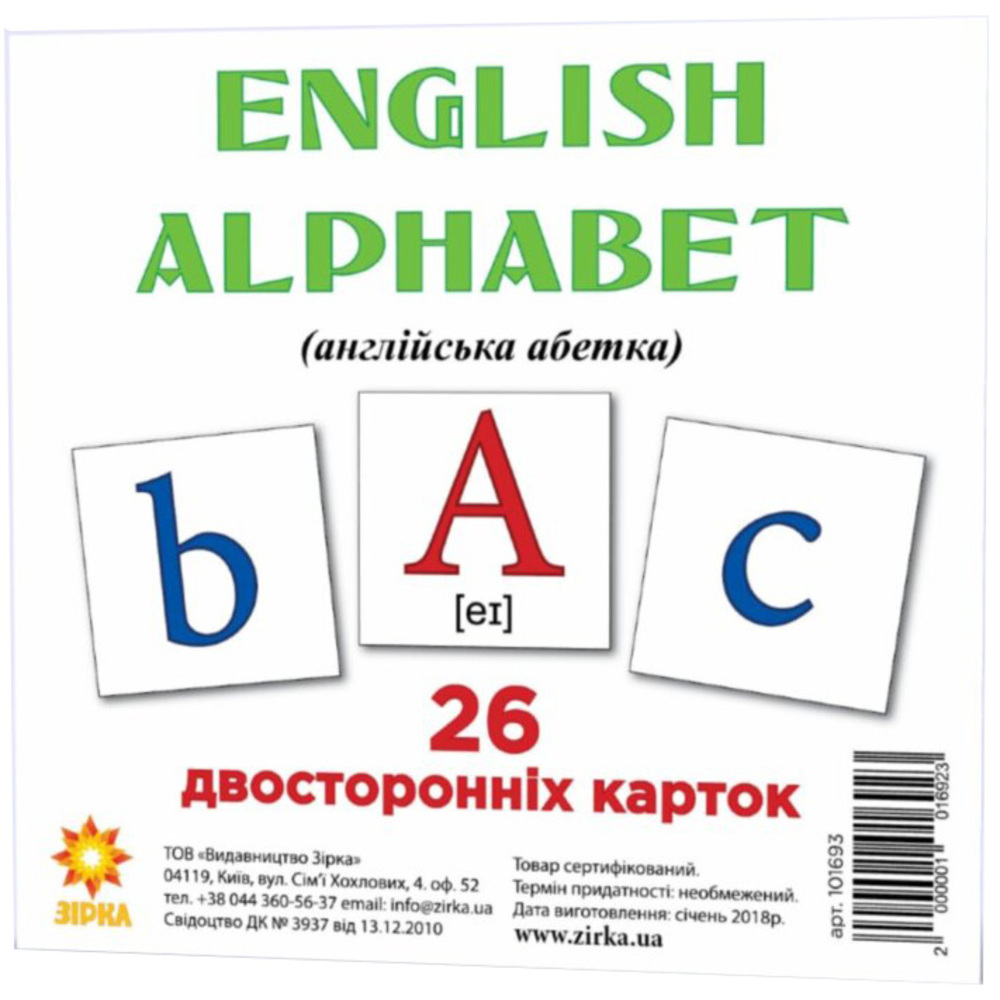 ENGLISH ALPHABET

(англійська абетка)

b

A

[eɪ]

c

26

двосторонніх карток

ЗІРКА

ТОВ «Видавництво Зірка»
04119, Київ, вул. Сім'ї Хохлових, 4. оф. 52
тел. +38 044 360-56-37 email: info@zirka.ua
Свідоцтво ДК № 3937 від 13.12.2010

Товар сертифікований.
Термін придатності: необмежений.
Дата виготовлення: січень 2018р.
www.zirka.ua

арт. 101693

2 000001 016923